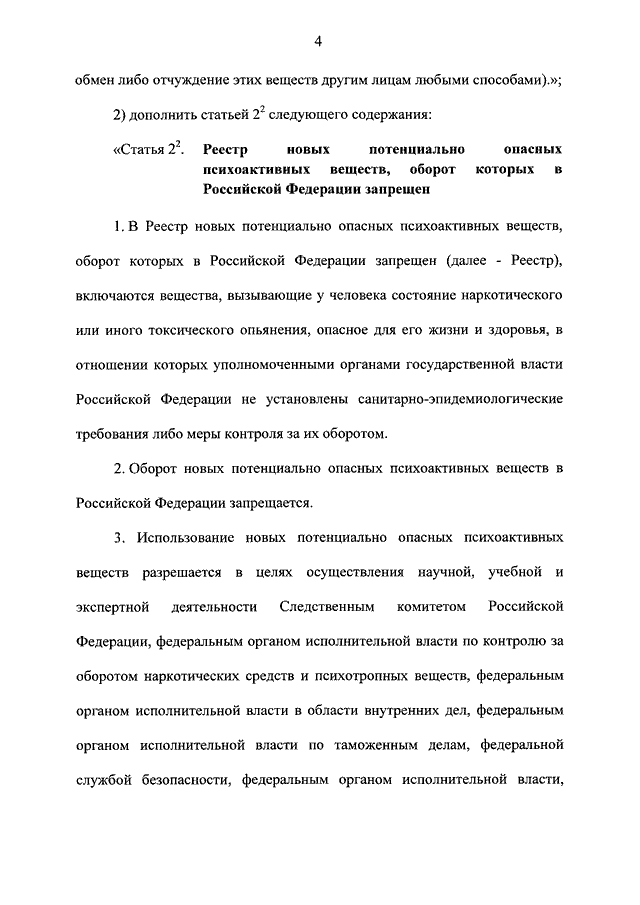 4

обмен либо отчуждение этих веществ другим лицам любыми способами).»;

2) дополнить статьей $2^2$ следующего содержания:

«Статья $2^2$. Реестр новых потенциально опасных психоактивных веществ, оборот которых в Российской Федерации запрещен

1. В Реестр новых потенциально опасных психоактивных веществ, оборот которых в Российской Федерации запрещен (далее - Реестр), включаются вещества, вызывающие у человека состояние наркотического или иного токсического опьянения, опасное для его жизни и здоровья, в отношении которых уполномоченными органами государственной власти Российской Федерации не установлены санитарно-эпидемиологические требования либо меры контроля за их оборотом.

2. Оборот новых потенциально опасных психоактивных веществ в Российской Федерации запрещается.

3. Использование новых потенциально опасных психоактивных веществ разрешается в целях осуществления научной, учебной и экспертной деятельности Следственным комитетом Российской Федерации, федеральным органом исполнительной власти по контролю за оборотом наркотических средств и психотропных веществ, федеральным органом исполнительной власти в области внутренних дел, федеральным органом исполнительной власти по таможенным делам, федеральной службой безопасности, федеральным органом исполнительной власти,